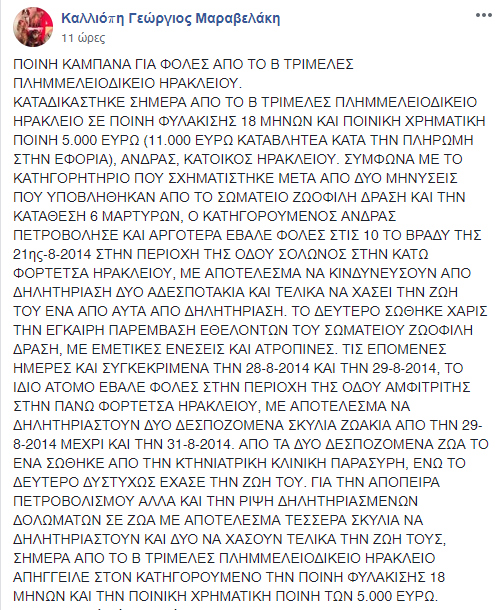 Καλλιόπη Γεώργιος Μαραβελάκη
11 ώρες

ΠΟΙΝΗ ΚΑΜΠΑΝΑ ΓΙΑ ΦΟΛΕΣ ΑΠΟ ΤΟ Β ΤΡΙΜΕΛΕΣ ΠΛΗΜΜΕΛΕΙΟΔΙΚΕΙΟ ΗΡΑΚΛΕΙΟΥ.
ΚΑΤΑΔΙΚΑΣΤΗΚΕ ΣΗΜΕΡΑ ΑΠΟ ΤΟ Β ΤΡΙΜΕΛΕΣ ΠΛΗΜΜΕΛΕΙΟΔΙΚΕΙΟ ΗΡΑΚΛΕΙΟ ΣΕ ΠΟΙΝΗ ΦΥΛΑΚΙΣΗΣ 18 ΜΗΝΩΝ ΚΑΙ ΠΟΙΝΙΚΗ ΧΡΗΜΑΤΙΚΗ ΠΟΙΝΗ 5.000 ΕΥΡΩ (11.000 ΕΥΡΩ ΚΑΤΑΒΛΗΤΕΑ ΚΑΤΑ ΤΗΝ ΠΛΗΡΩΜΗ ΣΤΗΝ ΕΦΟΡΙΑ), ΑΝΔΡΑΣ, ΚΑΤΟΙΚΟΣ ΗΡΑΚΛΕΙΟΥ. ΣΥΜΦΩΝΑ ΜΕ ΤΟ ΚΑΤΗΓΟΡΗΤΗΡΙΟ ΠΟΥ ΣΧΗΜΑΤΙΣΤΗΚΕ ΜΕΤΑ ΑΠΟ ΔΥΟ ΜΗΝΥΣΕΙΣ ΠΟΥ ΥΠΟΒΛΗΘΗΚΑΝ ΑΠΟ ΤΟ ΣΩΜΑΤΕΙΟ ΖΩΟΦΙΛΗ ΔΡΑΣΗ ΚΑΙ ΤΗΝ ΚΑΤΑΘΕΣΗ 6 ΜΑΡΤΥΡΩΝ, Ο ΚΑΤΗΓΟΡΟΥΜΕΝΟΣ ΑΝΔΡΑΣ ΠΕΤΡΟΒΟΛΗΣΕ ΚΑΙ ΑΡΓΟΤΕΡΑ ΕΒΑΛΕ ΦΟΛΕΣ ΣΤΙΣ 10 ΤΟ ΒΡΑΔΥ ΤΗΣ 21ης-8-2014 ΣΤΗΝ ΠΕΡΙΟΧΗ ΤΗΣ ΟΔΟΥ ΣΟΛΩΝΟΣ ΣΤΗΝ ΚΑΤΩ ΦΟΡΤΕΤΣΑ ΗΡΑΚΛΕΙΟΥ, ΜΕ ΑΠΟΤΕΛΕΣΜΑ ΝΑ ΚΙΝΔΥΝΕΥΣΟΥΝ ΑΠΟ ΔΗΛΗΤΗΡΙΑΣΗ ΔΥΟ ΑΔΕΣΠΟΤΑΚΙΑ ΚΑΙ ΤΕΛΙΚΑ ΝΑ ΧΑΣΕΙ ΤΗΝ ΖΩΗ ΤΟΥ ΕΝΑ ΑΠΟ ΑΥΤΑ ΑΠΟ ΔΗΛΗΤΗΡΙΑΣΗ. ΤΟ ΔΕΥΤΕΡΟ ΣΩΘΗΚΕ ΧΑΡΙΣ ΤΗΝ ΕΓΚΑΙΡΗ ΠΑΡΕΜΒΑΣΗ ΕΘΕΛΟΝΤΩΝ ΤΟΥ ΣΩΜΑΤΕΙΟΥ ΖΩΟΦΙΛΗ ΔΡΑΣΗ, ΜΕ ΕΜΕΤΙΚΕΣ ΕΝΕΣΕΙΣ ΚΑΙ ΑΤΡΟΠΙΝΕΣ. ΤΙΣ ΕΠΟΜΕΝΕΣ ΗΜΕΡΕΣ ΚΑΙ ΣΥΓΚΕΚΡΙΜΕΝΑ ΤΗΝ 28-8-2014 ΚΑΙ ΤΗΝ 29-8-2014, ΤΟ ΙΔΙΟ ΑΤΟΜΟ ΕΒΑΛΕ ΦΟΛΕΣ ΣΤΗΝ ΠΕΡΙΟΧΗ ΤΗΣ ΟΔΟΥ ΑΜΦΙΤΡΙΤΗΣ ΣΤΗΝ ΠΑΝΩ ΦΟΡΤΕΤΣΑ ΗΡΑΚΛΕΙΟΥ, ΜΕ ΑΠΟΤΕΛΕΣΜΑ ΝΑ ΔΗΛΗΤΗΡΙΑΣΤΟΥΝ ΔΥΟ ΔΕΣΠΟΖΟΜΕΝΑ ΣΚΥΛΙΑ ΖΩΑΚΙΑ ΑΠΟ ΤΗΝ 29-8-2014 ΜΕΧΡΙ ΚΑΙ ΤΗΝ 31-8-2014. ΑΠΟ ΤΑ ΔΥΟ ΔΕΣΠΟΖΟΜΕΝΑ ΖΩΑ ΤΟ ΕΝΑ ΣΩΘΗΚΕ ΑΠΟ ΤΗΝ ΚΤΗΝΙΑΤΡΙΚΗ ΚΛΙΝΙΚΗ ΠΑΡΑΣΥΡΗ, ΕΝΩ ΤΟ ΔΕΥΤΕΡΟ ΔΥΣΤΥΧΩΣ ΕΧΑΣΕ ΤΗΝ ΖΩΗ ΤΟΥ. ΓΙΑ ΤΗΝ ΑΠΟΠΕΙΡΑ ΠΕΤΡΟΒΟΛΙΣΜΟΥ ΑΛΛΑ ΚΑΙ ΤΗΝ ΡΙΨΗ ΔΗΛΗΤΗΡΙΑΣΜΕΝΩΝ ΔΟΛΩΜΑΤΩΝ ΣΕ ΖΩΑ ΜΕ ΑΠΟΤΕΛΕΣΜΑ ΤΕΣΣΕΡΑ ΣΚΥΛΙΑ ΝΑ ΔΗΛΗΤΗΡΙΑΣΤΟΥΝ ΚΑΙ ΔΥΟ ΝΑ ΧΑΣΟΥΝ ΤΕΛΙΚΑ ΤΗΝ ΖΩΗ ΤΟΥΣ, ΣΗΜΕΡΑ ΑΠΟ ΤΟ Β ΤΡΙΜΕΛΕΣ ΠΛΗΜΜΕΛΕΙΟΔΙΚΕΙΟ ΗΡΑΚΛΕΙΟ ΑΠΗΓΓΕΙΛΕ ΣΤΟΝ ΚΑΤΗΓΟΡΟΥΜΕΝΟ ΤΗΝ ΠΟΙΝΗ ΦΥΛΑΚΙΣΗΣ 18 ΜΗΝΩΝ ΚΑΙ ΤΗΝ ΠΟΙΝΙΚΗ ΧΡΗΜΑΤΙΚΗ ΠΟΙΝΗ ΤΩΝ 5.000 ΕΥΡΩ.